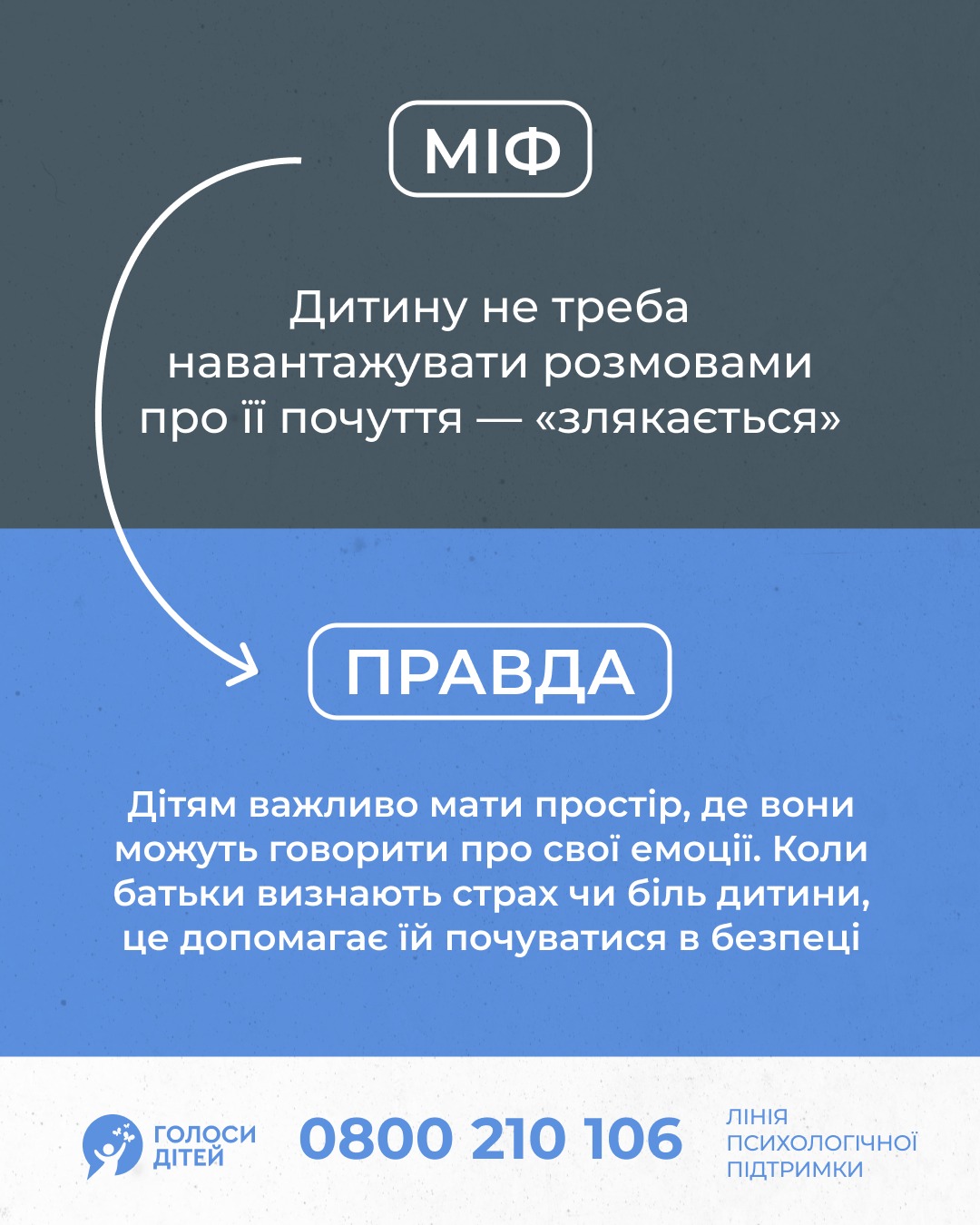 МІФ

Дитину не треба навантажувати розмовами про її почуття — «злякається»

ПРАВДА

Дітям важливо мати простір, де вони можуть говорити про свої емоції. Коли батьки визнають страх чи біль дитини, це допомагає їй почуватися в безпеці

ГОЛОСИ ДІТЕЙ

0800 210 106

ЛІНІЯ ПСИХОЛОГІЧНОЇ ПІДТРИМКИ